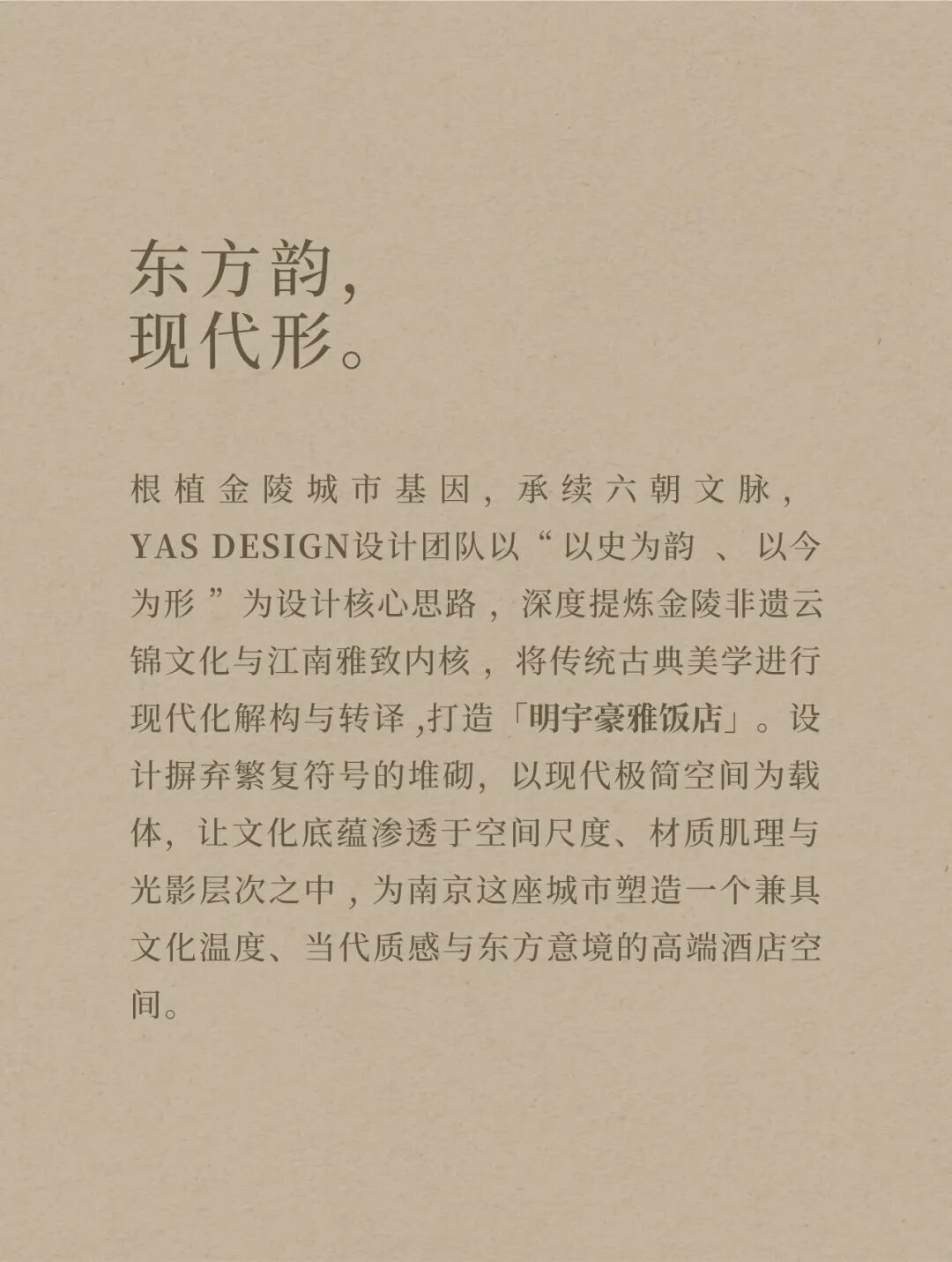 东方韵，
现代形。

根植金陵城市基因，承续六朝文脉，YAS DESIGN设计团队以“以史为韵、以今为形”为设计核心思路，深度提炼金陵非遗云锦文化与江南雅致内核，将传统古典美学进行现代化解构与转译，打造「明宇豪雅饭店」。设计摒弃繁复符号的堆砌，以现代极简空间为载体，让文化底蕴渗透于空间尺度、材质肌理与光影层次之中，为南京这座城市塑造一个兼具文化温度、当代质感与东方意境的高端酒店空间。